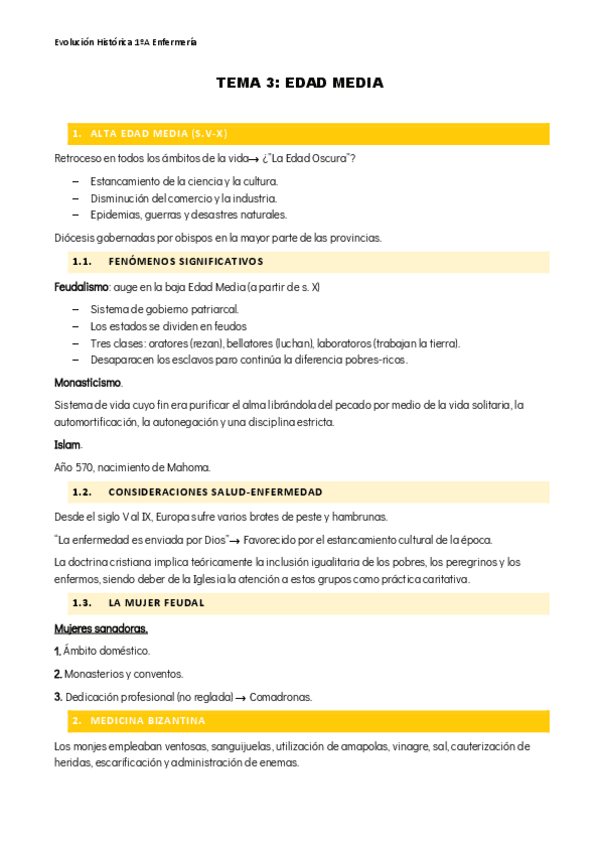 Evolución Histórica 1ºA Enfermería

TEMA 3: EDAD MEDIA

1. ALTA EDAD MEDIA (S.V-X)

Retroceso en todos los ámbitos de la vida→ ¿"La Edad Oscura"?

– Estancamiento de la ciencia y la cultura.
– Disminución del comercio y la industria.
– Epidemias, guerras y desastres naturales.

Diócesis gobernadas por obispos en la mayor parte de las provincias.

1.1. FENÓMENOS SIGNIFICATIVOS

Feudalismo: auge en la baja Edad Media (a partir de s. X)

– Sistema de gobierno patriarcal.
– Los estados se dividen en feudos
– Tres clases: oratores (rezan), bellatores (luchan), laboratoros (trabajan la tierra).
– Desaparacen los esclavos paro continúa la diferencia pobres-ricos.

Monasticismo.

Sistema de vida cuyo fin era purificar el alma librándola del pecado por medio de la vida solitaria, la automortificación, la autonegación y una disciplina estricta.

Islam.

Año 570, nacimiento de Mahoma.

1.2. CONSIDERACIONES SALUD-ENFERMEDAD

Desde el siglo V al IX, Europa sufre varios brotes de peste y hambrunas.

"La enfermedad es enviada por Dios"→ Favorecido por el estancamiento cultural de la época.

La doctrina cristiana implica teóricamente la inclusión igualitaria de los pobres, los peregrinos y los enfermos, siendo deber de la Iglesia la atención a estos grupos como práctica caritativa.

1.3. LA MUJER FEUDAL

Mujeres sanadoras.

1. Ámbito doméstico.

2. Monasterios y conventos.

3. Dedicación profesional (no reglada) → Comadronas.

2. MEDICINA BIZANTINA

Los monjes empleaban ventosas, sanguijuelas, utilización de amapolas, vinagre, sal, cauterización de heridas, escarificación y administración de enemas.